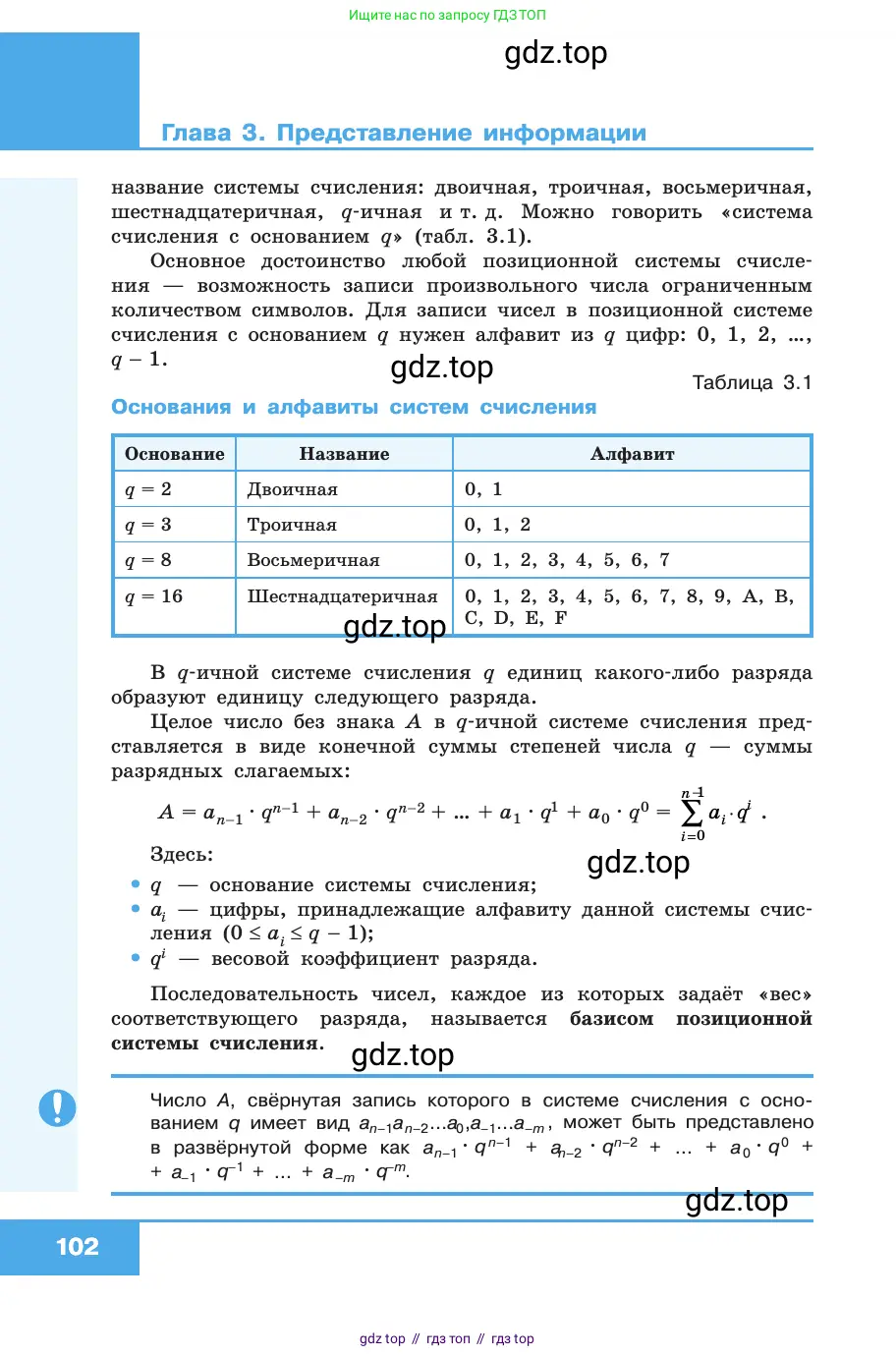 Ищите нас по запросу ГДЗ ТОП

gdz.top

Глава 3. Представление информации

название системы счисления: двоичная, троичная, восьмеричная, шестнадцатеричная, $q$-ичная и т. д. Можно говорить «система счисления с основанием $q$» (табл. 3.1).

Основное достоинство любой позиционной системы счисления — возможность записи произвольного числа ограниченным количеством символов. Для записи чисел в позиционной системе счисления с основанием $q$ нужен алфавит из $q$ цифр: 0, 1, 2, ..., $q - 1$.

gdz.top

Таблица 3.1

Основания и алфавиты систем счисления

| Основание | Название | Алфавит |
|---|---|---|
| $q = 2$ | Двоичная | 0, 1 |
| $q = 3$ | Троичная | 0, 1, 2 |
| $q = 8$ | Восьмеричная | 0, 1, 2, 3, 4, 5, 6, 7 |
| $q = 16$ | Шестнадцатеричная | 0, 1, 2, 3, 4, 5, 6, 7, 8, 9, A, B, C, D, E, F |

gdz.top

В $q$-ичной системе счисления $q$ единиц какого-либо разряда образуют единицу следующего разряда.

Целое число без знака $A$ в $q$-ичной системе счисления представляется в виде конечной суммы степеней числа $q$ — суммы разрядных слагаемых:

$A = a_{n-1} \cdot q^{n-1} + a_{n-2} \cdot q^{n-2} + ... + a_1 \cdot q^1 + a_0 \cdot q^0 = \sum_{i=0}^{n-1} a_i \cdot q^i$ .

Здесь:

gdz.top

• $q$ — основание системы счисления;
• $a_i$ — цифры, принадлежащие алфавиту данной системы счисления $(0 \le a_i \le q - 1)$;
• $q^i$ — весовой коэффициент разряда.

Последовательность чисел, каждое из которых задаёт «вес» соответствующего разряда, называется базисом позиционной системы счисления.

gdz.top

Число $A$, свёрнутая запись которого в системе счисления с основанием $q$ имеет вид $a_{n-1}a_{n-2}...a_0,a_{-1}...a_{-m}$, может быть представлено в развёрнутой форме как $a_{n-1} \cdot q^{n-1} + a_{n-2} \cdot q^{n-2} + ... + a_0 \cdot q^0 + a_{-1} \cdot q^{-1} + ... + a_{-m} \cdot q^{-m}$.

gdz.top

102

gdz top // гдз топ // гдз top